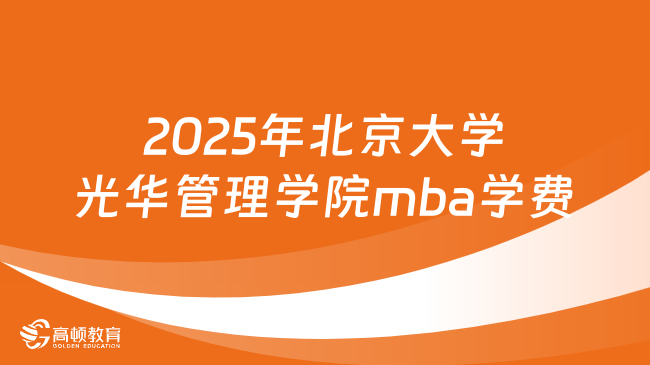 2025年北京大学
光华管理学院mba学费

高顿教育
GOLDEN EDUCATION